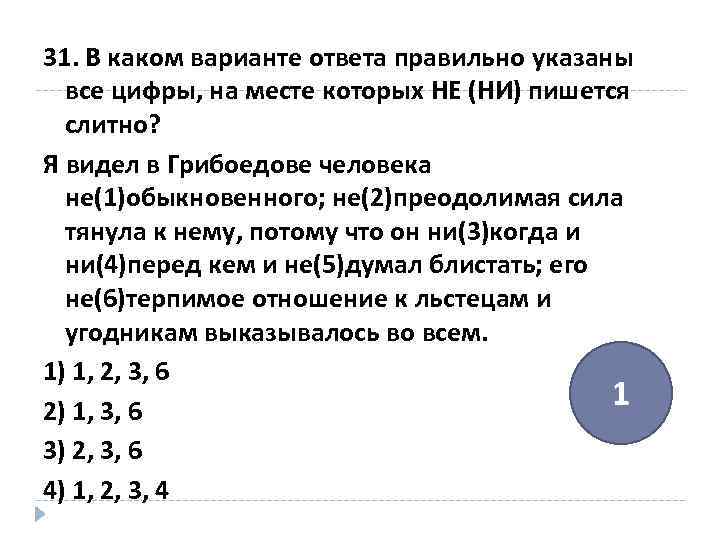 31. В каком варианте ответа правильно указаны все цифры, на месте которых НЕ (НИ) пишется слитно?

Я видел в Грибоедове человека не(1)обыкновенного; не(2)преодолимая сила тянула к нему, потому что он ни(3)когда и ни(4)перед кем и не(5)думал блистать; его не(6)терпимое отношение к льстецам и угодникам выказывалось во всем.

1) 1, 2, 3, 6

2) 1, 3, 6

3) 2, 3, 6

4) 1, 2, 3, 4

1